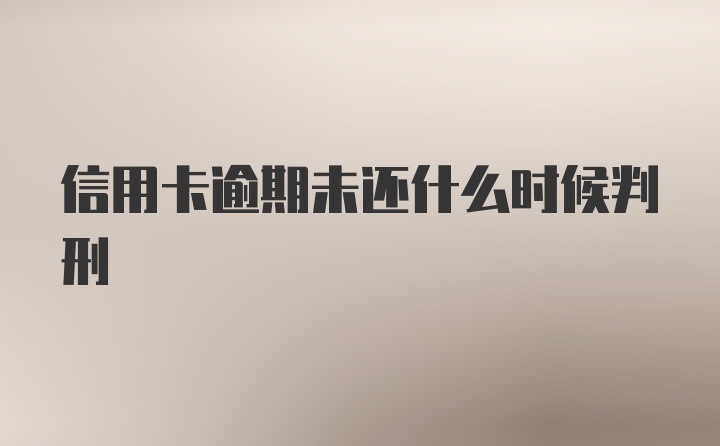 信用卡逾期未还什么时候判刑